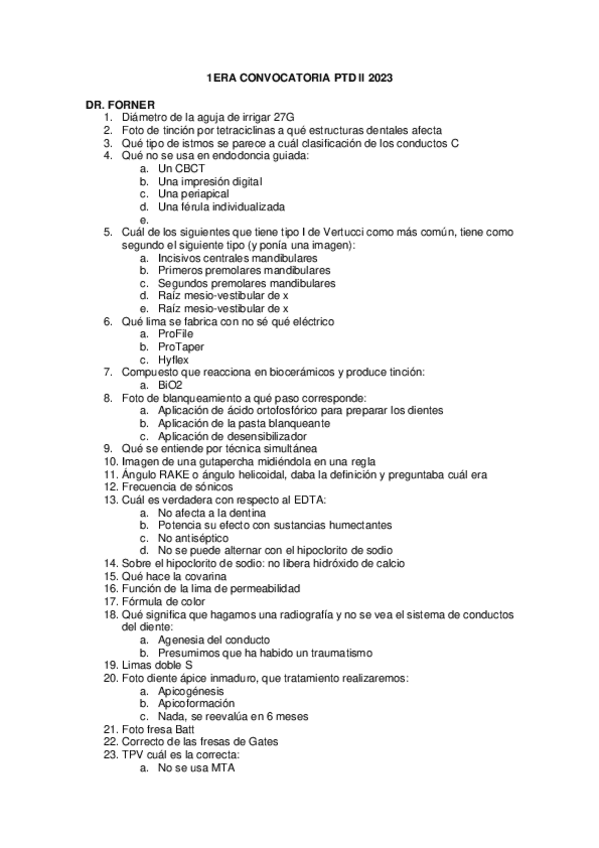 1ERA CONVOCATORIA PTD II 2023

DR. FORNER
1. Diámetro de la aguja de irrigar 27G
2. Foto de tinción por tetraciclinas a qué estructuras dentales afecta
3. Qué tipo de istmos se parece a cuál clasificación de los conductos C
4. Qué no se usa en endodoncia guiada:
a. Un CBCT
b. Una impresión digital
c. Una periapical
d. Una férula individualizada
e.
5. Cuál de los siguientes que tiene tipo I de Vertucci como más común, tiene como segundo el siguiente tipo (y ponía una imagen):
a. Incisivos centrales mandibulares
b. Primeros premolares mandibulares
c. Segundos premolares mandibulares
d. Raíz mesio-vestibular de x
e. Raíz mesio-vestibular de x
6. Qué lima se fabrica con no sé qué eléctrico
a. ProFile
b. ProTaper
c. Hyflex
7. Compuesto que reacciona en biocerámicos y produce tinción:
a. BiO2
8. Foto de blanqueamiento a qué paso corresponde:
a. Aplicación de ácido ortofosfórico para preparar los dientes
b. Aplicación de la pasta blanqueante
c. Aplicación de desensibilizador
9. Qué se entiende por técnica simultánea
10. Imagen de una gutapercha midiéndola en una regla
11. Ángulo RAKE o ángulo helicoidal, daba la definición y preguntaba cuál era
12. Frecuencia de sónicos
13. Cuál es verdadera con respecto al EDTA:
a. No afecta a la dentina
b. Potencia su efecto con sustancias humectantes
c. No antiséptico
d. No se puede alternar con el hipoclorito de sodio
14. Sobre el hipoclorito de sodio: no libera hidróxido de calcio
15. Qué hace la covarina
16. Función de la lima de permeabilidad
17. Fórmula de color
18. Qué significa que hagamos una radiografía y no se vea el sistema de conductos del diente:
a. Agenesia del conducto
b. Presumimos que ha habido un traumatismo
19. Limas doble S
20. Foto diente ápice inmaduro, que tratamiento realizaremos:
a. Apicogénesis
b. Apicoformación
c. Nada, se reevalúa en 6 meses
21. Foto fresa Batt
22. Correcto de las fresas de Gates
23. TPV cuál es la correcta:
a. No se usa MTA